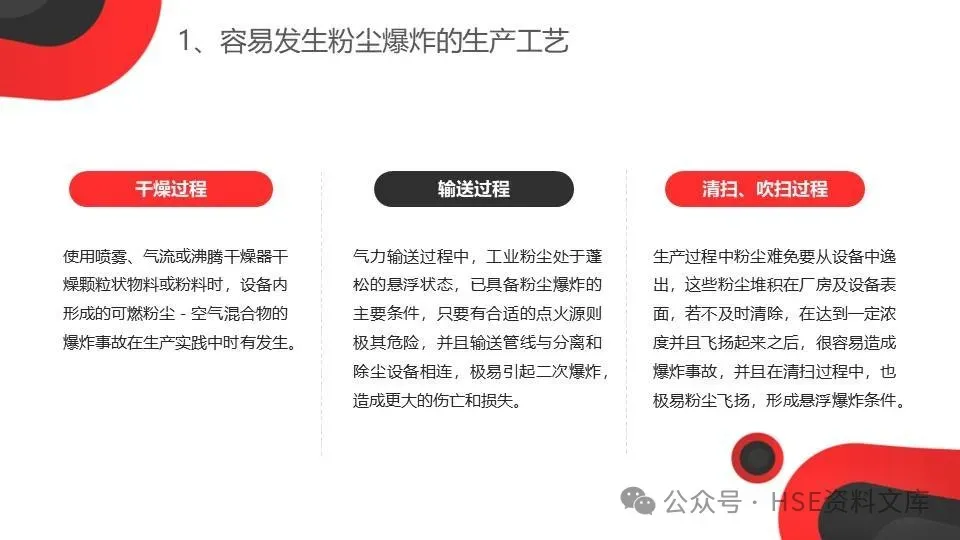 1、容易发生粉尘爆炸的生产工艺

干燥过程

使用喷雾、气流或沸腾干燥器干燥颗粒状物料或粉料时，设备内形成的可燃粉尘 - 空气混合物的爆炸事故在生产实践中时有发生。

输送过程

气力输送过程中，工业粉尘处于蓬松的悬浮状态，已具备粉尘爆炸的主要条件，只要有合适的点火源则极其危险，并且输送管线与分离和除尘设备相连，极易引起二次爆炸，造成更大的伤亡和损失。

清扫、吹扫过程

生产过程中粉尘难免要从设备中逸出，这些粉尘堆积在厂房及设备表面，若不及时清除，在达到一定浓度并且飞扬起来之后，很容易造成爆炸事故，并且在清扫过程中，也极易粉尘飞扬，形成悬浮爆炸条件。

公众号 · HSE资料文库